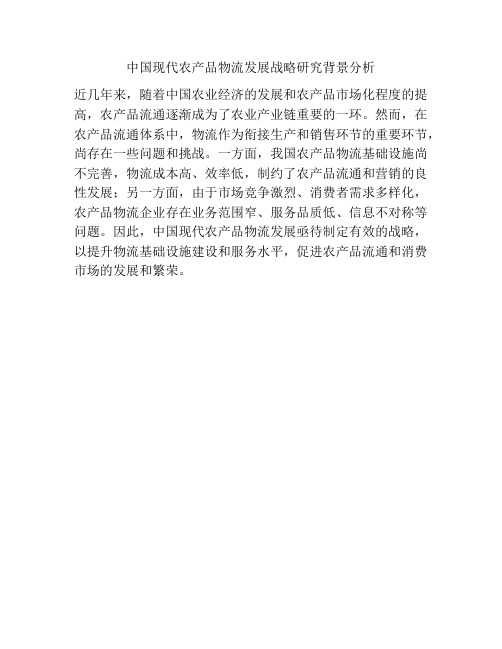 中国现代农产品物流发展战略研究背景分析

近几年来，随着中国农业经济的发展和农产品市场化程度的提高，农产品流通逐渐成为了农业产业链重要的一环。然而，在农产品流通体系中，物流作为衔接生产和销售环节的重要环节，尚存在一些问题和挑战。一方面，我国农产品物流基础设施尚不完善，物流成本高、效率低，制约了农产品流通和营销的良性发展；另一方面，由于市场竞争激烈、消费者需求多样化，农产品物流企业存在业务范围窄、服务品质低、信息不对称等问题。因此，中国现代农产品物流发展亟待制定有效的战略，以提升物流基础设施建设和服务水平，促进农产品流通和消费市场的发展和繁荣。